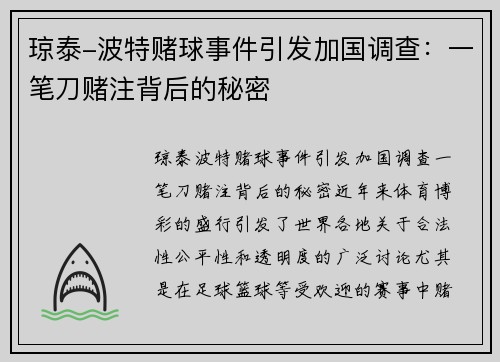 琼泰–波特赌球事件引发加国调查：一笔刀赌注背后的秘密

琼泰波特赌球事件引发加国调查一笔刀赌注背后的秘密近年来体育博彩的盛行引发了世界各地关于合法性公平性和透明度的广泛讨论尤其是在足球篮球等受欢迎的赛事中赌